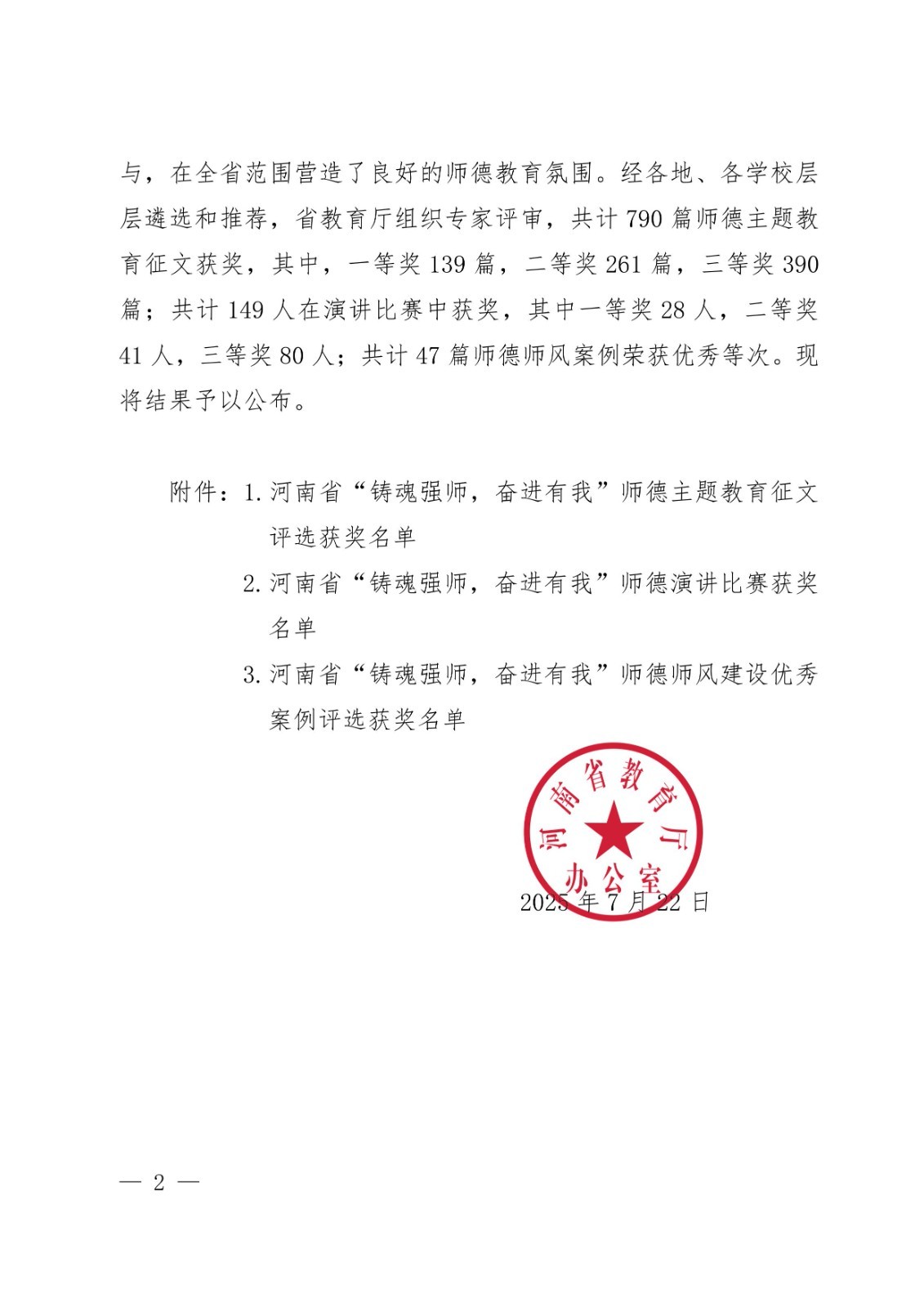 与，在全省范围营造了良好的师德教育氛围。经各地、各学校层层遴选和推荐，省教育厅组织专家评审，共计 790 篇师德主题教育征文获奖，其中，一等奖 139 篇，二等奖 261 篇，三等奖 390 篇；共计 149 人在演讲比赛中获奖，其中一等奖 28 人，二等奖 41 人，三等奖 80 人；共计 47 篇师德师风案例荣获优秀等次。现将结果予以公布。

附件：1. 河南省“铸魂强师，奋进有我”师德主题教育征文评选获奖名单
2. 河南省“铸魂强师，奋进有我”师德演讲比赛获奖名单
3. 河南省“铸魂强师，奋进有我”师德师风建设优秀案例评选获奖名单

河南省教育厅办公室

2025 年 7 月 22 日

— 2 —